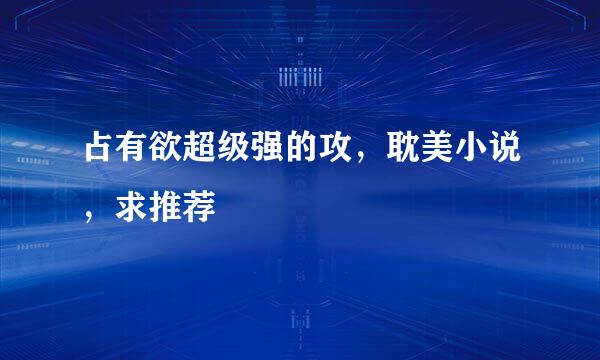 占有欲超级强的攻，耽美小说，求推荐